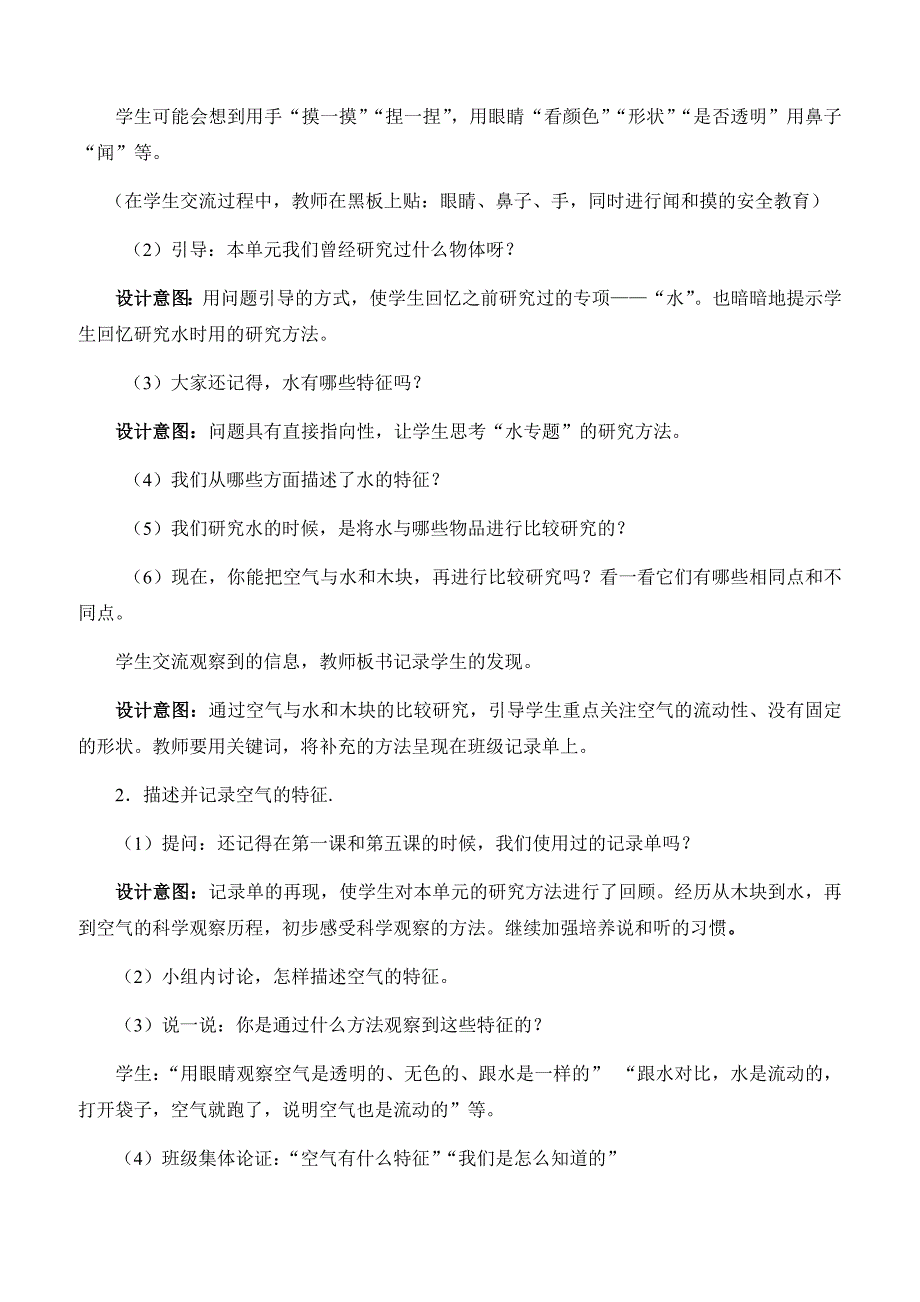 学生可能会想到用手“摸一摸”“捏一捏”，用眼睛“看颜色”“形状”“是否透明”用鼻子“闻”等。

（在学生交流过程中，教师在黑板上贴：眼睛、鼻子、手，同时进行闻和摸的安全教育）

（2）引导：本单元我们曾经研究过什么物体呀？

设计意图：用问题引导的方式，使学生回忆之前研究过的专项——“水”。也暗暗地提示学生回忆研究水时用的研究方法。

（3）大家还记得，水有哪些特征吗？

设计意图：问题具有直接指向性，让学生思考“水专题”的研究方法。

（4）我们从哪些方面描述了水的特征？

（5）我们研究水的时候，是将水与哪些物品进行比较研究的？

（6）现在，你能把空气与水和木块，再进行比较研究吗？看一看它们有哪些相同点和不同点。

学生交流观察到的信息，教师板书记录学生的发现。

设计意图：通过空气与水和木块的比较研究，引导学生重点关注空气的流动性、没有固定的形状。教师要用关键词，将补充的方法呈现在班级记录单上。

2．描述并记录空气的特征.

（1）提问：还记得在第一课和第五课的时候，我们使用过的记录单吗？

设计意图：记录单的再现，使学生对本单元的研究方法进行了回顾。经历从木块到水，再到空气的科学观察历程，初步感受科学观察的方法。继续加强培养说和听的习惯。

（2）小组内讨论，怎样描述空气的特征。

（3）说一说：你是通过什么方法观察到这些特征的？

学生：“用眼睛观察空气是透明的、无色的、跟水是一样的” “跟水对比，水是流动的，打开袋子，空气就跑了，说明空气也是流动的”等。

（4）班级集体论证：“空气有什么特征”“我们是怎么知道的”